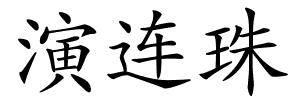 演连珠